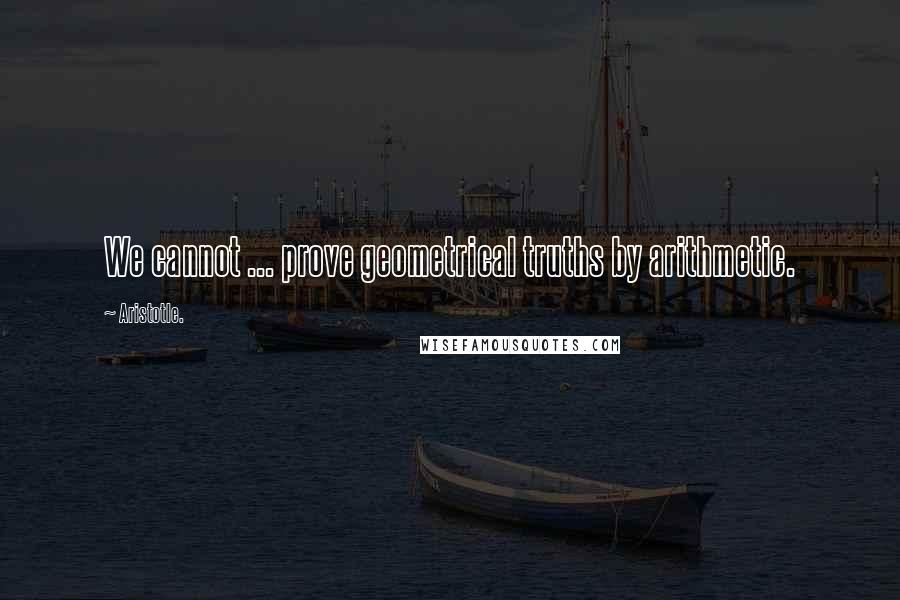 We cannot ... prove geometrical truths by arithmetic.

~ Aristotle.

WISEFAMOUSQUOTES.COM